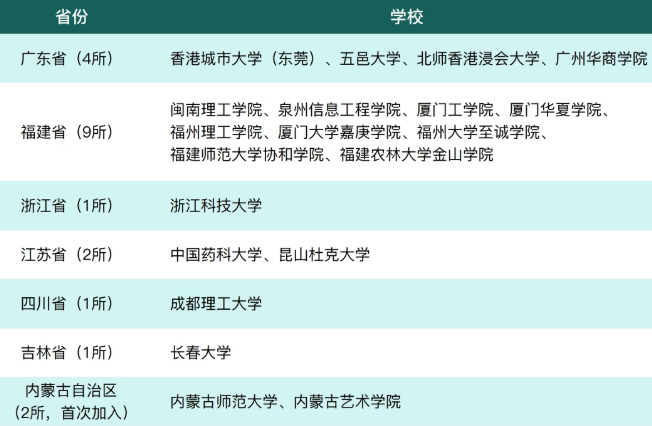 | 省份 | 学校 |
|---|---|
| 广东省（4所） | 香港城市大学（东莞）、五邑大学、北师香港浸会大学、广州华商学院 |
| 福建省（9所） | 闽南理工学院、泉州信息工程学院、厦门工学院、厦门华夏学院、福州理工学院、厦门大学嘉庚学院、福州大学至诚学院、福建师范大学协和学院、福建农林大学金山学院 |
| 浙江省（1所） | 浙江科技大学 |
| 江苏省（2所） | 中国药科大学、昆山杜克大学 |
| 四川省（1所） | 成都理工大学 |
| 吉林省（1所） | 长春大学 |
| 内蒙古自治区（2所，首次加入） | 内蒙古师范大学、内蒙古艺术学院 |